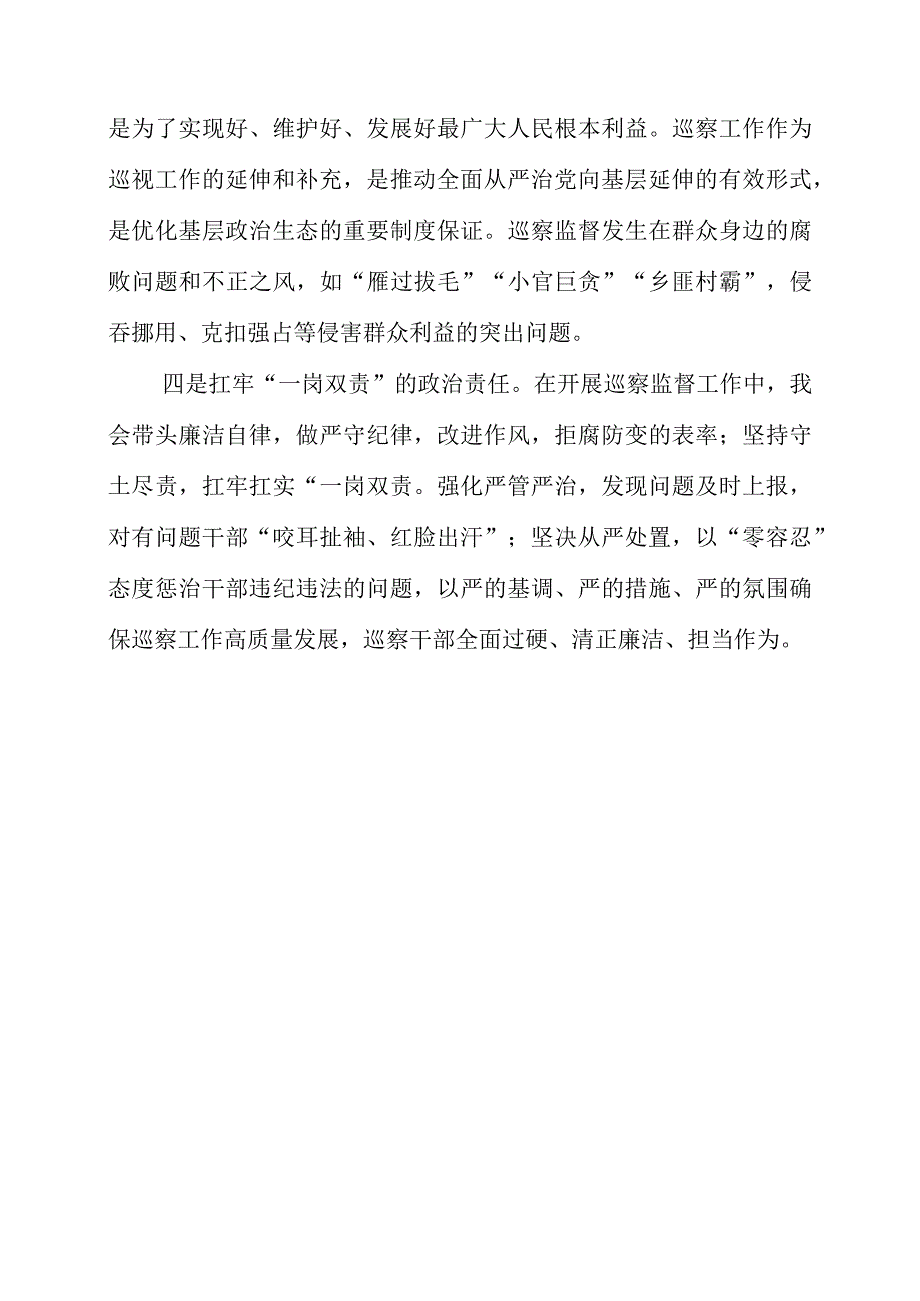 是为了实现好、维护好、发展好最广大人民根本利益。巡察工作作为巡视工作的延伸和补充，是推动全面从严治党向基层延伸的有效形式，是优化基层政治生态的重要制度保证。巡察监督发生在群众身边的腐败问题和不正之风，如“雁过拔毛”“小官巨贪”“乡匪村霸”，侵吞挪用、克扣强占等侵害群众利益的突出问题。

四是扛牢“一岗双责”的政治责任。在开展巡察监督工作中，我会带头廉洁自律，做严守纪律，改进作风，拒腐防变的表率；坚持守土尽责，扛牢扛实“一岗双责。强化严管严治，发现问题及时上报，对有问题干部“咬耳扯袖、红脸出汗”；坚决从严处置，以“零容忍”态度惩治干部违纪违法的问题，以严的基调、严的措施、严的氛围确保巡察工作高质量发展，巡察干部全面过硬、清正廉洁、担当作为。